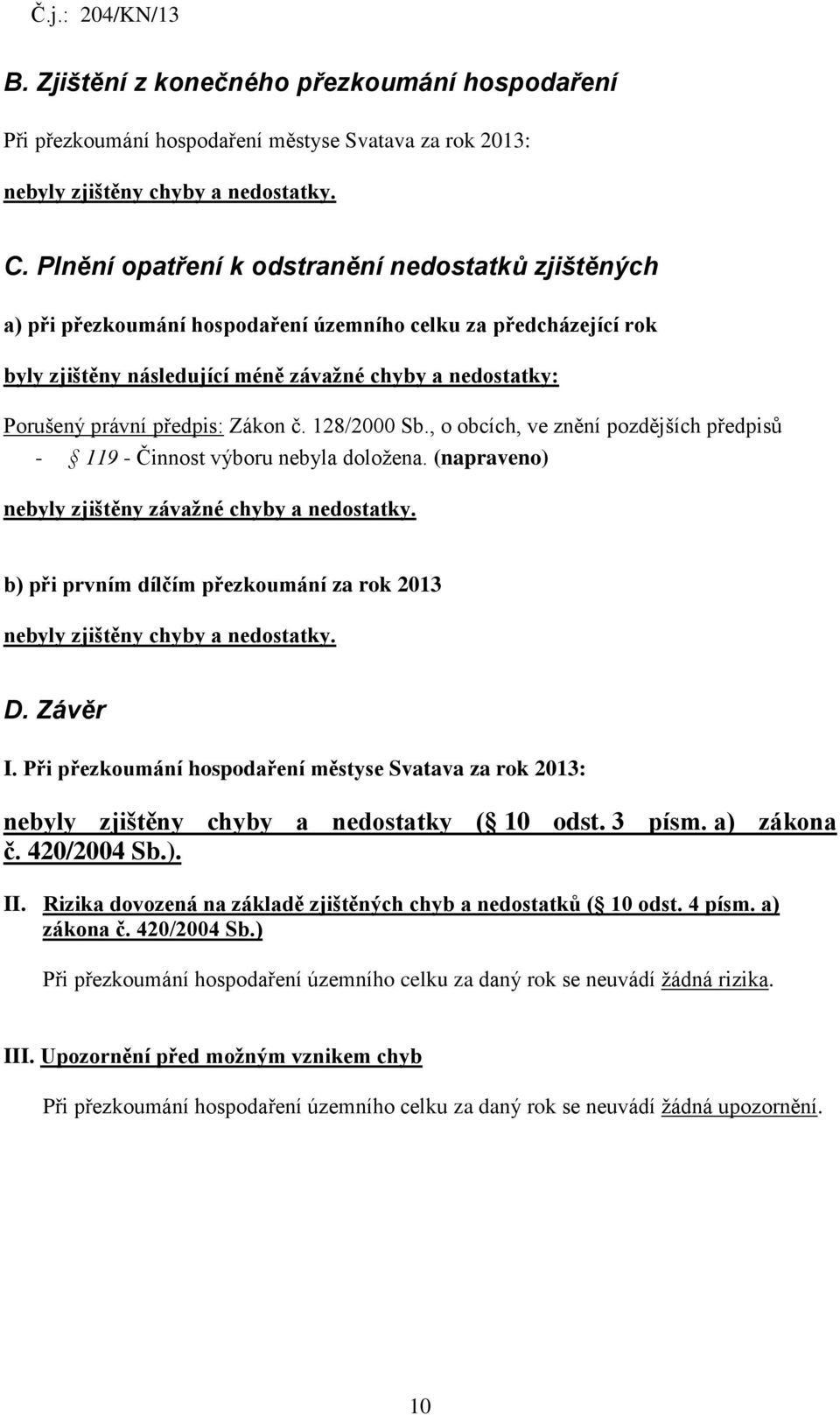 Č.j.: 204/KN/13

B. Zjištění z konečného přezkoumání hospodaření

Při přezkoumání hospodaření městyse Svatava za rok 2013:

nebyly zjištěny chyby a nedostatky.

C. Plnění opatření k odstranění nedostatků zjištěných

a) při přezkoumání hospodaření územního celku za předcházející rok

byly zjištěny následující méně závažné chyby a nedostatky:

Porušený právní předpis: Zákon č. 128/2000 Sb., o obcích, ve znění pozdějších předpisů

- § 119 - Činnost výboru nebyla doložena. (napraveno)

nebyly zjištěny závažné chyby a nedostatky.

b) při prvním dílčím přezkoumání za rok 2013

nebyly zjištěny chyby a nedostatky.

D. Závěr

I. Při přezkoumání hospodaření městyse Svatava za rok 2013:

nebyly zjištěny chyby a nedostatky (§ 10 odst. 3 písm. a) zákona č. 420/2004 Sb.).

II. Rizika dovozená na základě zjištěných chyb a nedostatků (§ 10 odst. 4 písm. a) zákona č. 420/2004 Sb.)

Při přezkoumání hospodaření územního celku za daný rok se neuvádí žádná rizika.

III. Upozornění před možným vznikem chyb

Při přezkoumání hospodaření územního celku za daný rok se neuvádí žádná upozornění.

10